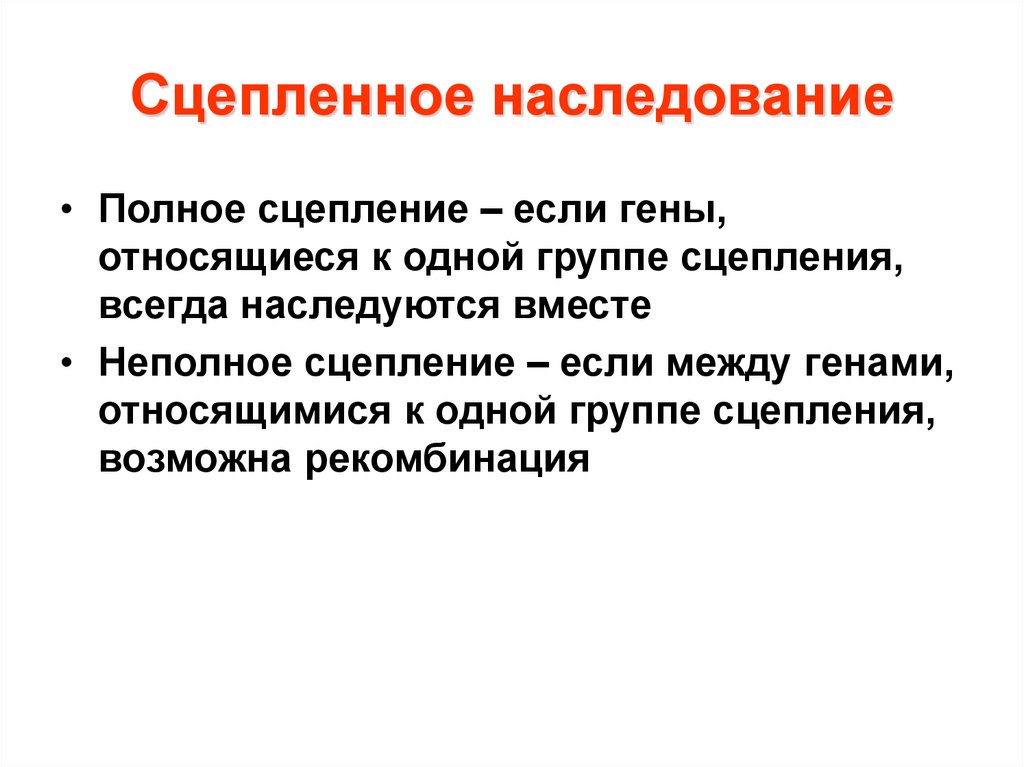 Сцепленное наследование

• Полное сцепление – если гены, относящиеся к одной группе сцепления, всегда наследуются вместе

• Неполное сцепление – если между генами, относящимися к одной группе сцепления, возможна рекомбинация